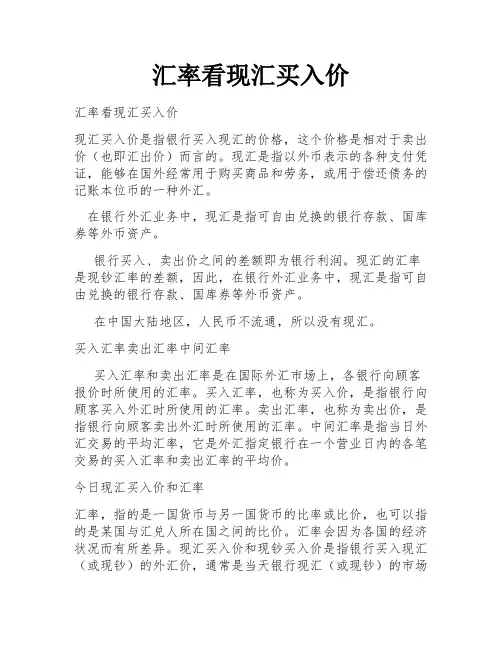 汇率看现汇买入价

汇率看现汇买入价

现汇买入价是指银行买入现汇的价格，这个价格是相对于卖出价（也即汇出价）而言的。现汇是指以外币表示的各种支付凭证，能够在国外经常用于购买商品和劳务，或用于偿还债务的记账本位币的一种外汇。

在银行外汇业务中，现汇是指可自由兑换的银行存款、国库券等外币资产。

银行买入、卖出价之间的差额即为银行利润。现汇的汇率是现钞汇率的差额，因此，在银行外汇业务中，现汇是指可自由兑换的银行存款、国库券等外币资产。

在中国大陆地区，人民币不流通，所以没有现汇。

买入汇率卖出汇率中间汇率

买入汇率和卖出汇率是在国际外汇市场上，各银行向顾客报价时所使用的汇率。买入汇率，也称为买入价，是指银行向顾客买入外汇时所使用的汇率。卖出汇率，也称为卖出价，是指银行向顾客卖出外汇时所使用的汇率。中间汇率是指当日外汇交易的平均汇率，它是外汇指定银行在一个营业日内的各笔交易的买入汇率和卖出汇率的平均价。

今日现汇买入价和汇率

汇率，指的是一国货币与另一国货币的比率或比价，也可以指的是某国与汇兑人所在国之间的比价。汇率会因为各国的经济状况而有所差异。现汇买入价和现钞买入价是指银行买入现汇（或现钞）的外汇价，通常是当天银行现汇（或现钞）的市场